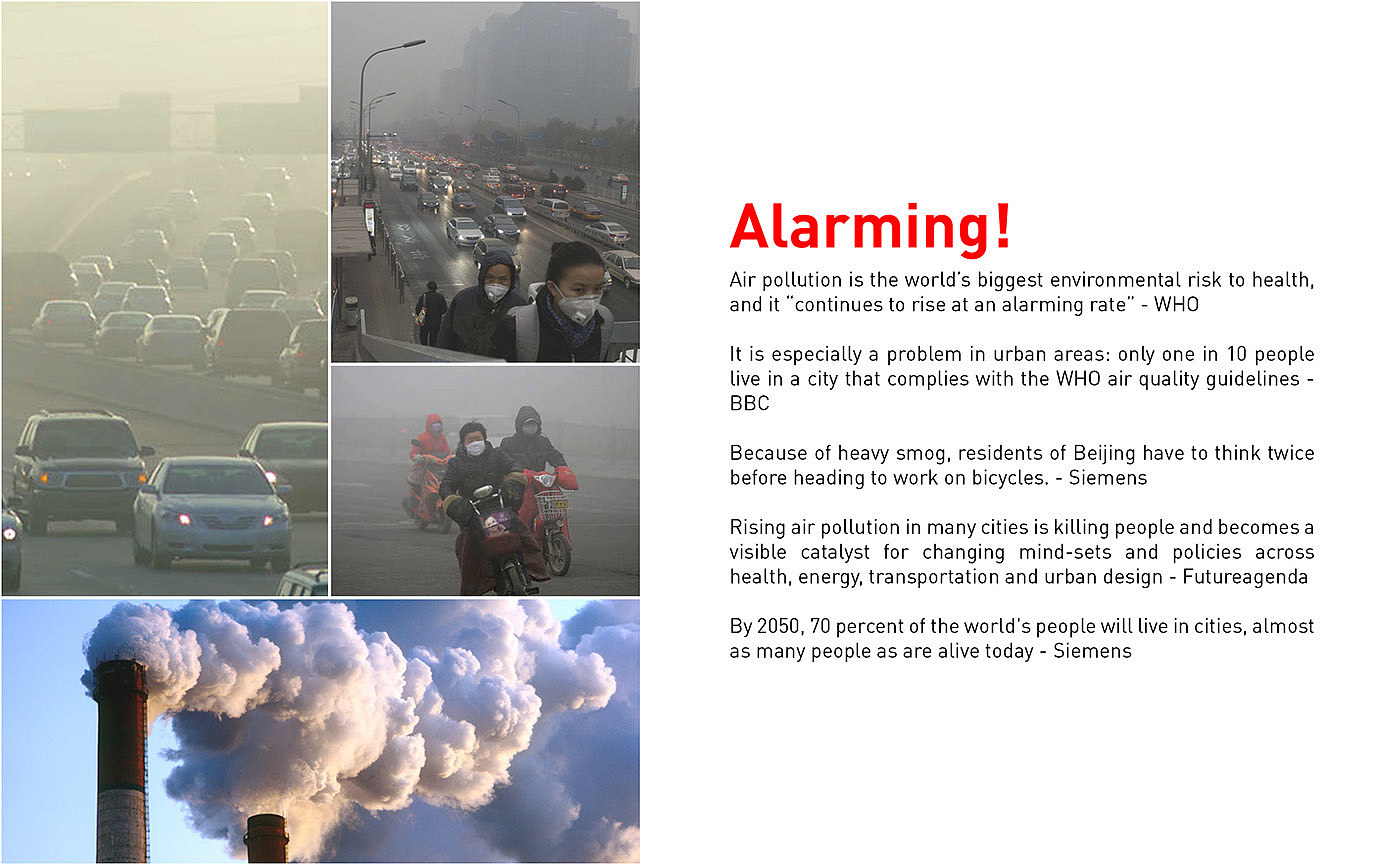 Alarming!

Air pollution is the world's biggest environmental risk to health, and it "continues to rise at an alarming rate" - WHO

It is especially a problem in urban areas: only one in 10 people live in a city that complies with the WHO air quality guidelines - BBC

Because of heavy smog, residents of Beijing have to think twice before heading to work on bicycles. - Siemens

Rising air pollution in many cities is killing people and becomes a visible catalyst for changing mind-sets and policies across health, energy, transportation and urban design - Futureagenda

By 2050, 70 percent of the world's people will live in cities, almost as many people as are alive today - Siemens